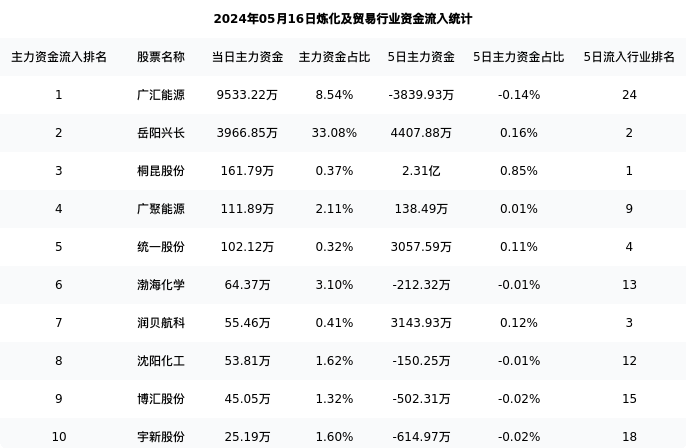 2024年05月16日炼化及贸易行业资金流入统计

| 主力资金流入排名 | 股票名称 | 当日主力资金 | 主力资金占比 | 5日主力资金 | 5日主力资金占比 | 5日流入行业排名 |
|---|---|---|---|---|---|---|
| 1 | 广汇能源 | 9533.22万 | 8.54% | -3839.93万 | -0.14% | 24 |
| 2 | 岳阳兴长 | 3966.85万 | 33.08% | 4407.88万 | 0.16% | 2 |
| 3 | 桐昆股份 | 161.79万 | 0.37% | 2.31亿 | 0.85% | 1 |
| 4 | 广聚能源 | 111.89万 | 2.11% | 138.49万 | 0.01% | 9 |
| 5 | 统一股份 | 102.12万 | 0.32% | 3057.59万 | 0.11% | 4 |
| 6 | 渤海化学 | 64.37万 | 3.10% | -212.32万 | -0.01% | 13 |
| 7 | 润贝航科 | 55.46万 | 0.41% | 3143.93万 | 0.12% | 3 |
| 8 | 沈阳化工 | 53.81万 | 1.62% | -150.25万 | -0.01% | 12 |
| 9 | 博汇股份 | 45.05万 | 1.32% | -502.31万 | -0.02% | 15 |
| 10 | 宇新股份 | 25.19万 | 1.60% | -614.97万 | -0.02% | 18 |